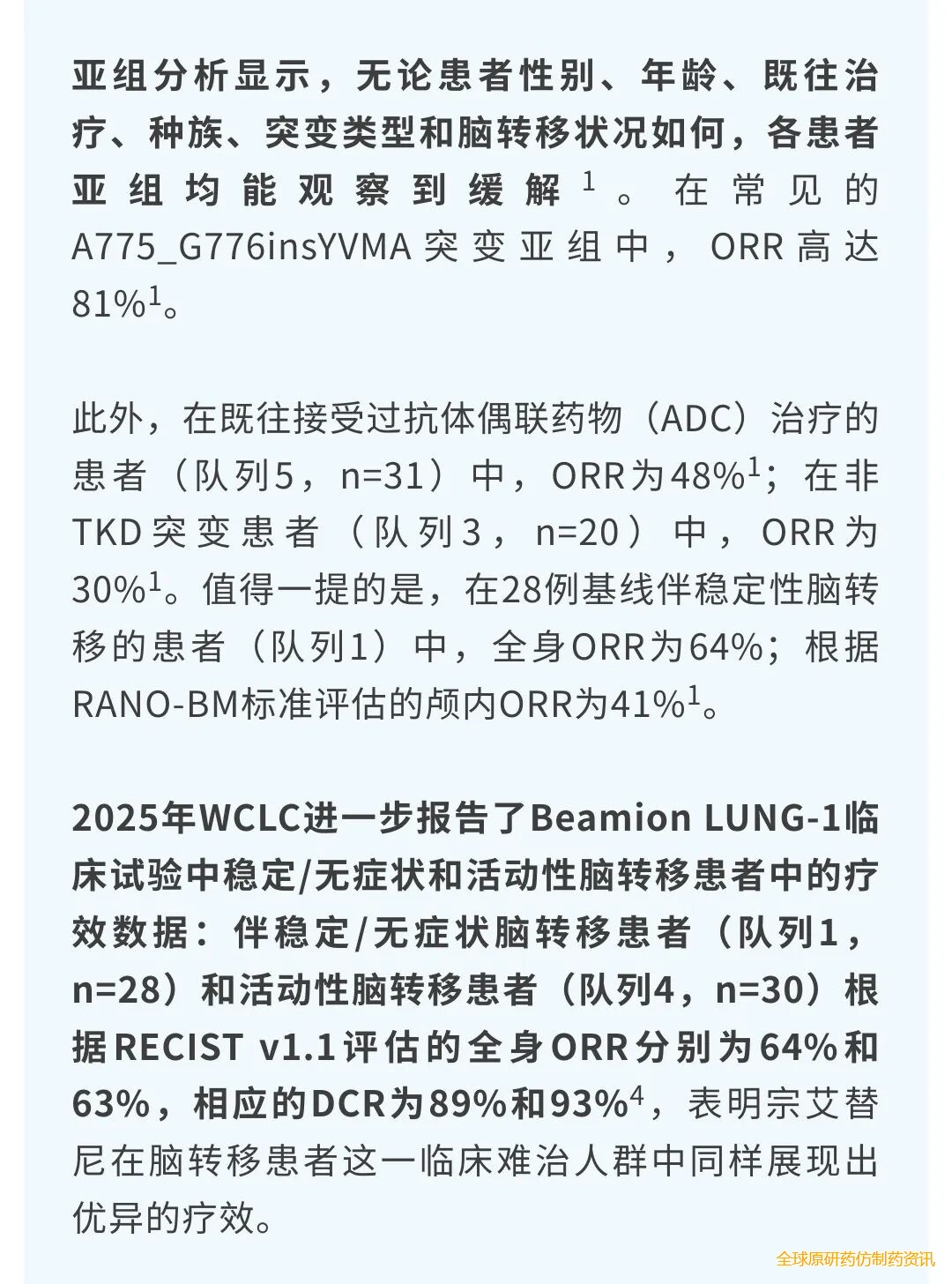 亚组分析显示，无论患者性别、年龄、既往治疗、种族、突变类型和脑转移状况如何，各患者亚组均能观察到缓解$^1$。在常见的A775_G776insYVMA突变亚组中，ORR高达81%$^1$。

此外，在既往接受过抗体偶联药物（ADC）治疗的患者（队列5，n=31）中，ORR为48%$^1$；在非TKD突变患者（队列3，n=20）中，ORR为30%$^1$。值得一提的是，在28例基线伴稳定性脑转移的患者（队列1）中，全身ORR为64%；根据RANO-BM标准评估的颅内ORR为41%$^1$。

2025年WCLC进一步报告了Beamion LUNG-1临床试验中稳定/无症状和活动性脑转移患者中的疗效数据：伴稳定/无症状脑转移患者（队列1，n=28）和活动性脑转移患者（队列4，n=30）根据RECIST v1.1评估的全身ORR分别为64%和63%，相应的DCR为89%和93%$^4$，表明宗艾替尼在脑转移患者这一临床难治人群中同样展现出优异的疗效。

全球原研药仿制药资讯